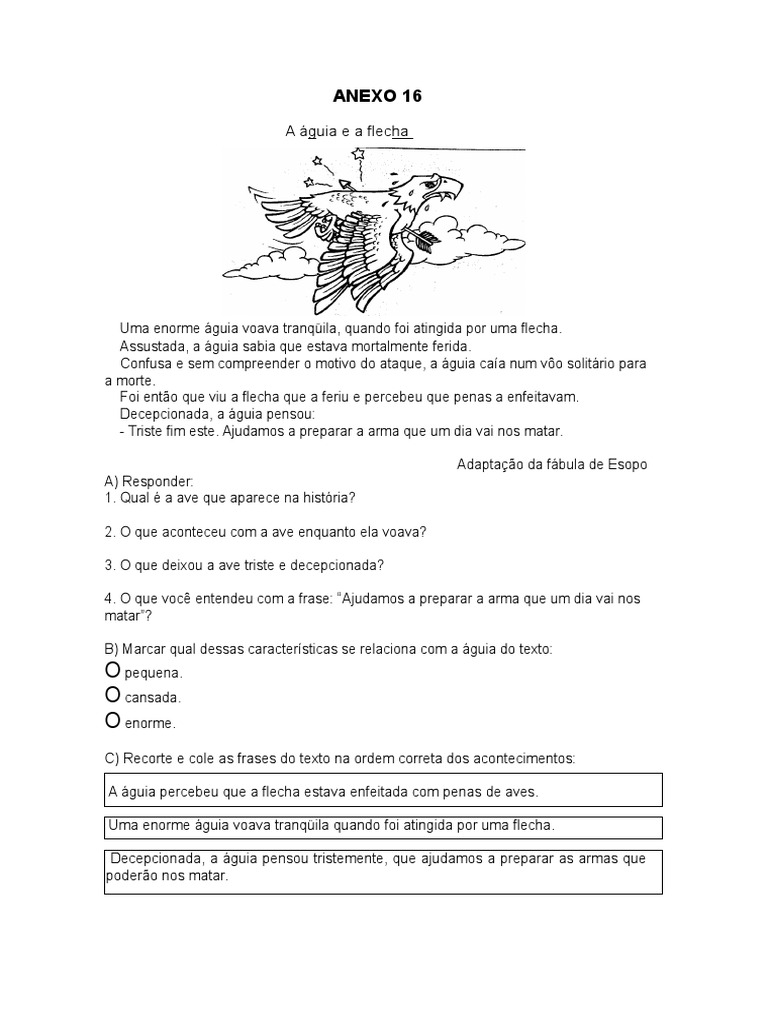 ANEXO 16

A águia e a flecha

Uma enorme águia voava tranqüila, quando foi atingida por uma flecha.
Assustada, a águia sabia que estava mortalmente ferida.
Confusa e sem compreender o motivo do ataque, a águia caía num vôo solitário para a morte.
Foi então que viu a flecha que a feriu e percebeu que penas a enfeitavam.
Decepcionada, a águia pensou:
- Triste fim este. Ajudamos a preparar a arma que um dia vai nos matar.

Adaptação da fábula de Esopo

A) Responder:
1. Qual é a ave que aparece na história?

2. O que aconteceu com a ave enquanto ela voava?

3. O que deixou a ave triste e decepcionada?

4. O que você entendeu com a frase: "Ajudamos a preparar a arma que um dia vai nos matar"?

B) Marcar qual dessas características se relaciona com a águia do texto:
O pequena.
O cansada.
O enorme.

C) Recorte e cole as frases do texto na ordem correta dos acontecimentos:

A águia percebeu que a flecha estava enfeitada com penas de aves.

Uma enorme águia voava tranqüila quando foi atingida por uma flecha.

Decepcionada, a águia pensou tristemente, que ajudamos a preparar as armas que poderão nos matar.